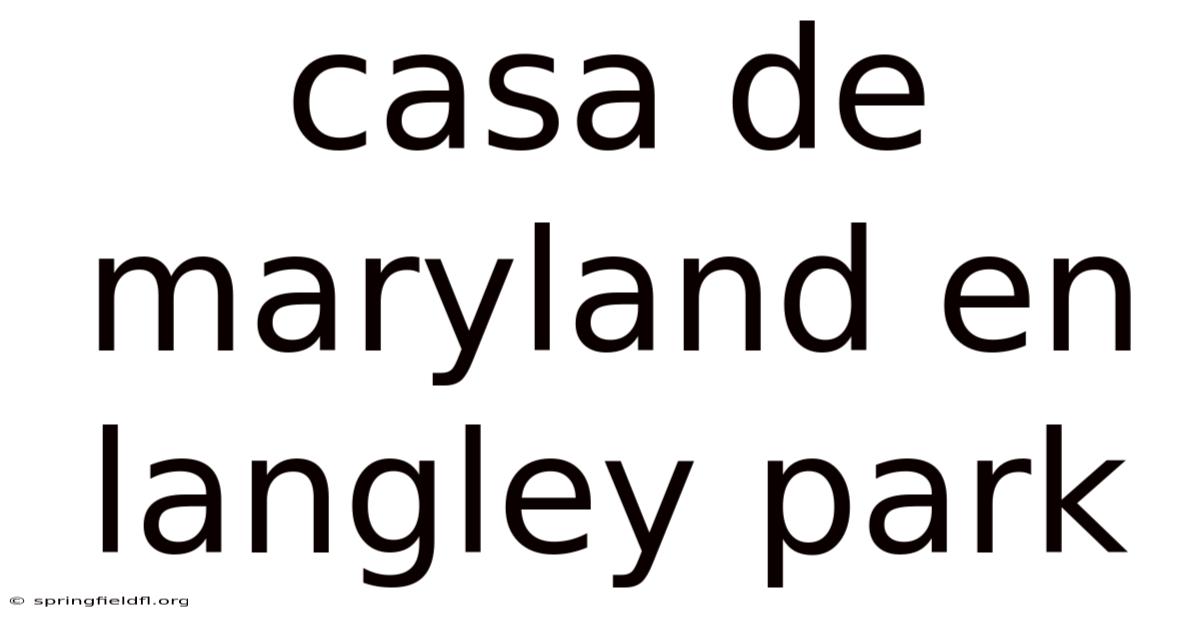 casa de maryland en langley park

© springfieldfl.org